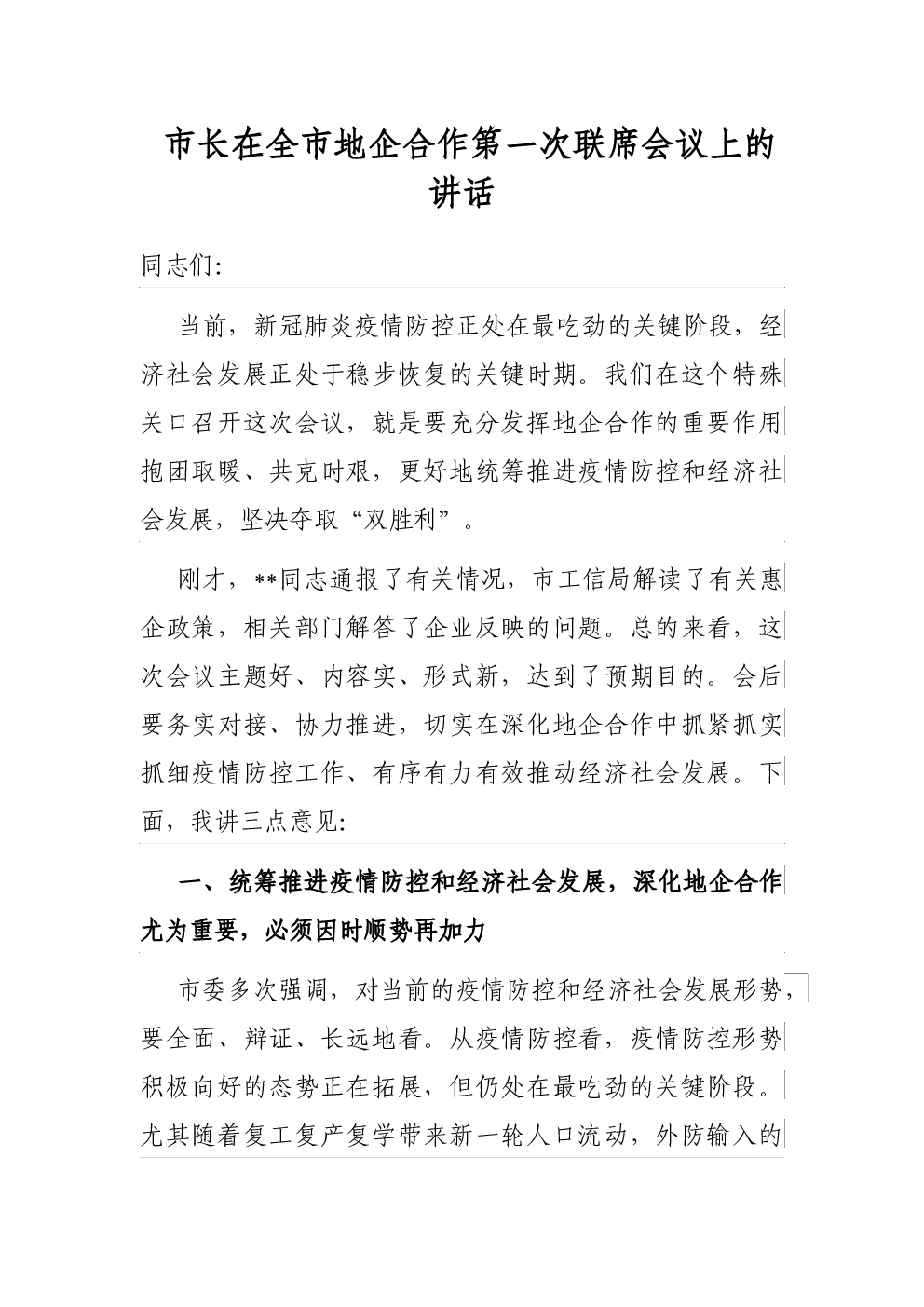 市长在全市地企合作第一次联席会议上的讲话

同志们:

当前，新冠肺炎疫情防控正处在最吃劲的关键阶段，经济社会发展正处于稳步恢复的关键时期。我们在这个特殊关口召开这次会议，就是要充分发挥地企合作的重要作用抱团取暖、共克时艰，更好地统筹推进疫情防控和经济社会发展，坚决夺取“双胜利”。

刚才，**同志通报了有关情况，市工信局解读了有关惠企政策，相关部门解答了企业反映的问题。总的来看，这次会议主题好、内容实、形式新，达到了预期目的。会后要务实对接、协力推进，切实在深化地企合作中抓紧抓实抓细疫情防控工作、有序有力有效推动经济社会发展。下面，我讲三点意见:

一、统筹推进疫情防控和经济社会发展，深化地企合作尤为重要，必须因时顺势再加力

市委多次强调，对当前的疫情防控和经济社会发展形势，要全面、辩证、长远地看。从疫情防控看，疫情防控形势积极向好的态势正在拓展，但仍处在最吃劲的关键阶段。尤其随着复工复产复学带来新一轮人口流动，外防输入的